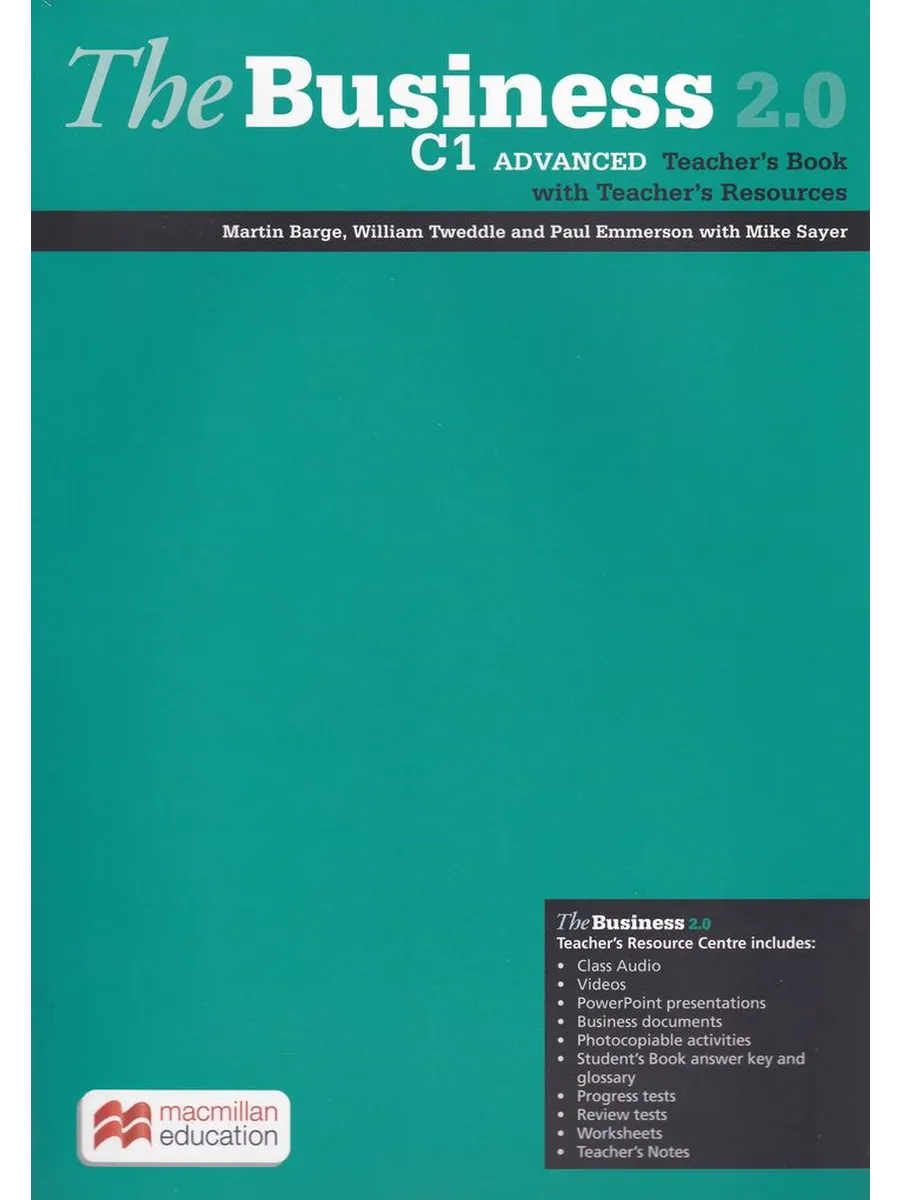 The Business 2.0

C1 ADVANCED Teacher's Book with Teacher's Resources

Martin Barge, William Tweddle and Paul Emmerson with Mike Sayer

The Business 2.0
Teacher's Resource Centre includes:
• Class Audio
• Videos
• PowerPoint presentations
• Business documents
• Photocopiable activities
• Student's Book answer key and glossary
• Progress tests
• Review tests
• Worksheets
• Teacher's Notes

macmillan education